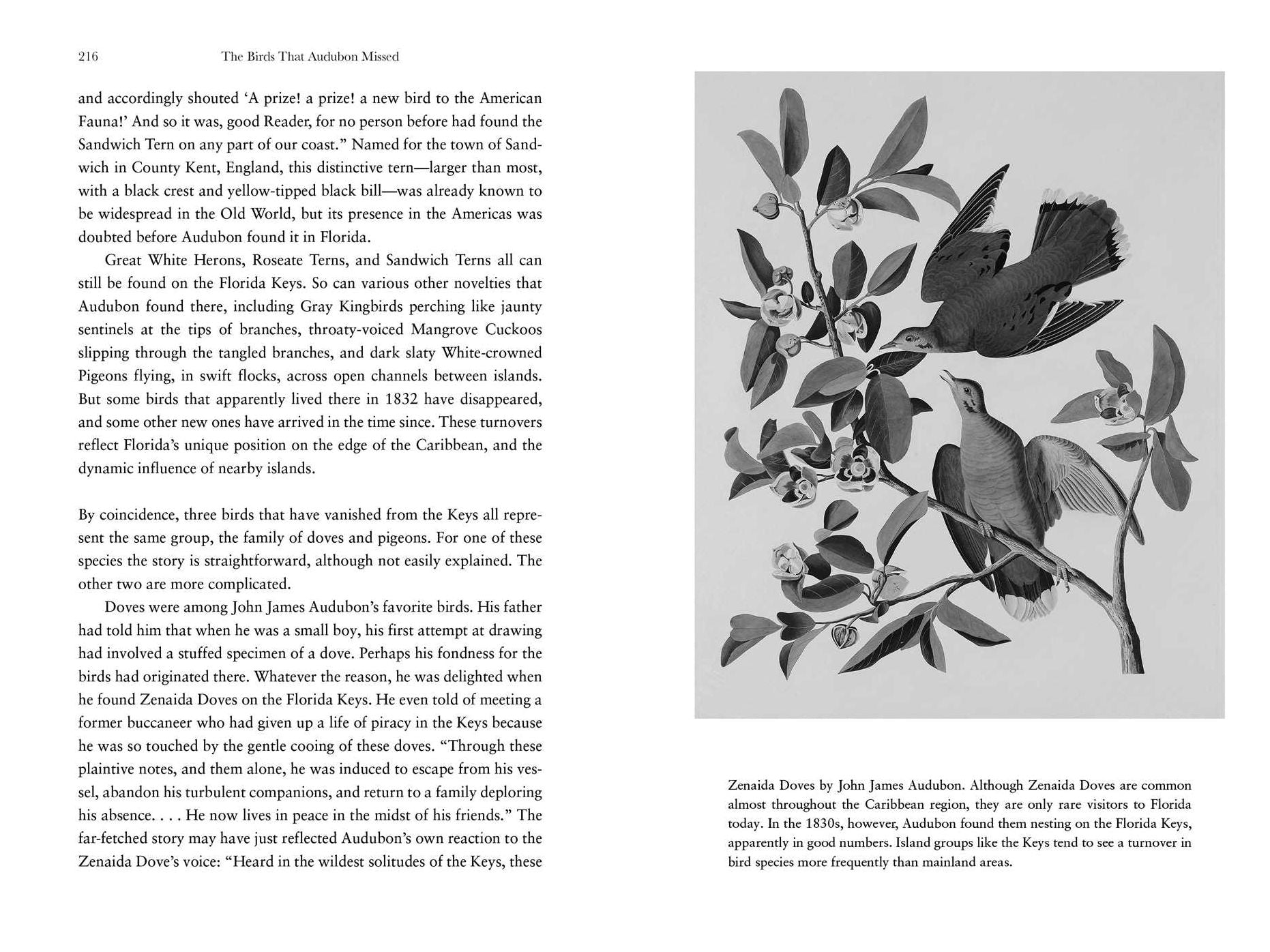 216 The Birds That Audubon Missed

and accordingly shouted 'A prize! a prize! a new bird to the American Fauna!' And so it was, good Reader, for no person before had found the Sandwich Tern on any part of our coast." Named for the town of Sandwich in County Kent, England, this distinctive tern—larger than most, with a black crest and yellow-tipped black bill—was already known to be widespread in the Old World, but its presence in the Americas was doubted before Audubon found it in Florida.

Great White Herons, Roseate Terns, and Sandwich Terns all can still be found on the Florida Keys. So can various other novelties that Audubon found there, including Gray Kingbirds perching like jaunty sentinels at the tips of branches, throaty-voiced Mangrove Cuckoos slipping through the tangled branches, and dark slaty White-crowned Pigeons flying, in swift flocks, across open channels between islands. But some birds that apparently lived there in 1832 have disappeared, and some other new ones have arrived in the time since. These turnovers reflect Florida's unique position on the edge of the Caribbean, and the dynamic influence of nearby islands.

By coincidence, three birds that have vanished from the Keys all represent the same group, the family of doves and pigeons. For one of these species the story is straightforward, although not easily explained. The other two are more complicated.

Doves were among John James Audubon's favorite birds. His father had told him that when he was a small boy, his first attempt at drawing had involved a stuffed specimen of a dove. Perhaps his fondness for the birds had originated there. Whatever the reason, he was delighted when he found Zenaida Doves on the Florida Keys. He even told of meeting a former buccaneer who had given up a life of piracy in the Keys because he was so touched by the gentle cooing of these doves. "Through these plaintive notes, and them alone, he was induced to escape from his vessel, abandon his turbulent companions, and return to a family deploring his absence. . . . He now lives in peace in the midst of his friends." The far-fetched story may have just reflected Audubon's own reaction to the Zenaida Dove's voice: "Heard in the wildest solitudes of the Keys, these

Zenaida Doves by John James Audubon. Although Zenaida Doves are common almost throughout the Caribbean region, they are only rare visitors to Florida today. In the 1830s, however, Audubon found them nesting on the Florida Keys, apparently in good numbers. Island groups like the Keys tend to see a turnover in bird species more frequently than mainland areas.